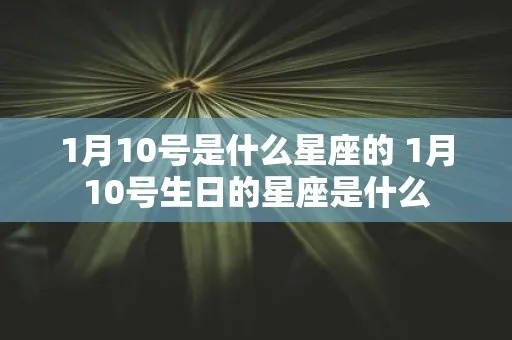 1月10号是什么星座的 1月10号生日的星座是什么